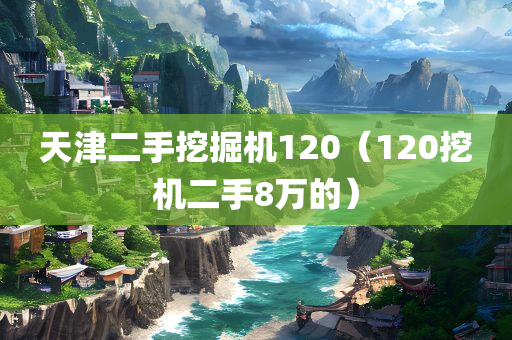 天津二手挖掘机120（120挖机二手8万的）